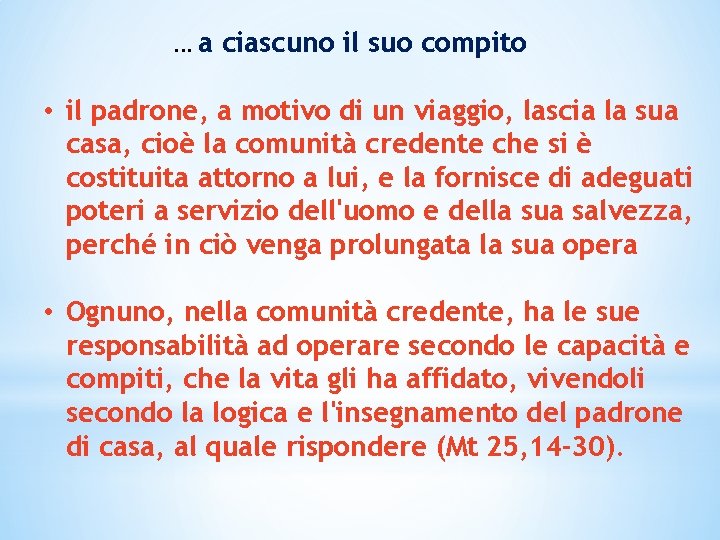 … a ciascuno il suo compito

• il padrone, a motivo di un viaggio, lascia la sua casa, cioè la comunità credente che si è costituita attorno a lui, e la fornisce di adeguati poteri a servizio dell'uomo e della sua salvezza, perché in ciò venga prolungata la sua opera

• Ognuno, nella comunità credente, ha le sue responsabilità ad operare secondo le capacità e compiti, che la vita gli ha affidato, vivendoli secondo la logica e l'insegnamento del padrone di casa, al quale rispondere (Mt 25,14-30).